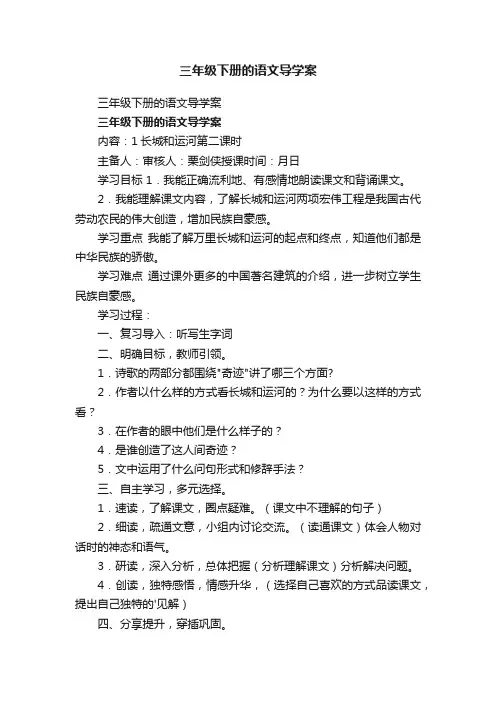 三年级下册的语文导学案

三年级下册的语文导学案

三年级下册的语文导学案

内容：1 长城和运河第二课时

主备人：审核人：栗剑侠授课时间：月日

学习目标 1．我能正确流利地、有感情地朗读课文和背诵课文。

2．我能理解课文内容，了解长城和运河两项宏伟工程是我国古代劳动农民的伟大创造，增加民族自豪感。

学习重点 我能了解万里长城和运河的起点和终点，知道他们都是中华民族的骄傲。

学习难点 通过课外更多的中国著名建筑的介绍，进一步树立学生民族自豪感。

学习过程：

一、复习导入：听写生字词

二、明确目标，教师引领。

1．诗歌的两部分都围绕"奇迹"讲了哪三个方面?

2．作者以什么样的方式看长城和运河的？为什么要以这样的方式看？

3．在作者的眼中他们是什么样子的？

4．是谁创造了这人间奇迹？

5．文中运用了什么问句形式和修辞手法？

三、自主学习，多元选择。

1．速读，了解课文，圈点疑难。（课文中不理解的句子）

2．细读，疏通文意，小组内讨论交流。（读通课文）体会人物对话时的神态和语气。

3．研读，深入分析，总体把握（分析理解课文）分析解决问题。

4．创读，独特感悟，情感升华，（选择自己喜欢的方式品读课文，提出自己独特的'见解）

四、分享提升，穿插巩固。